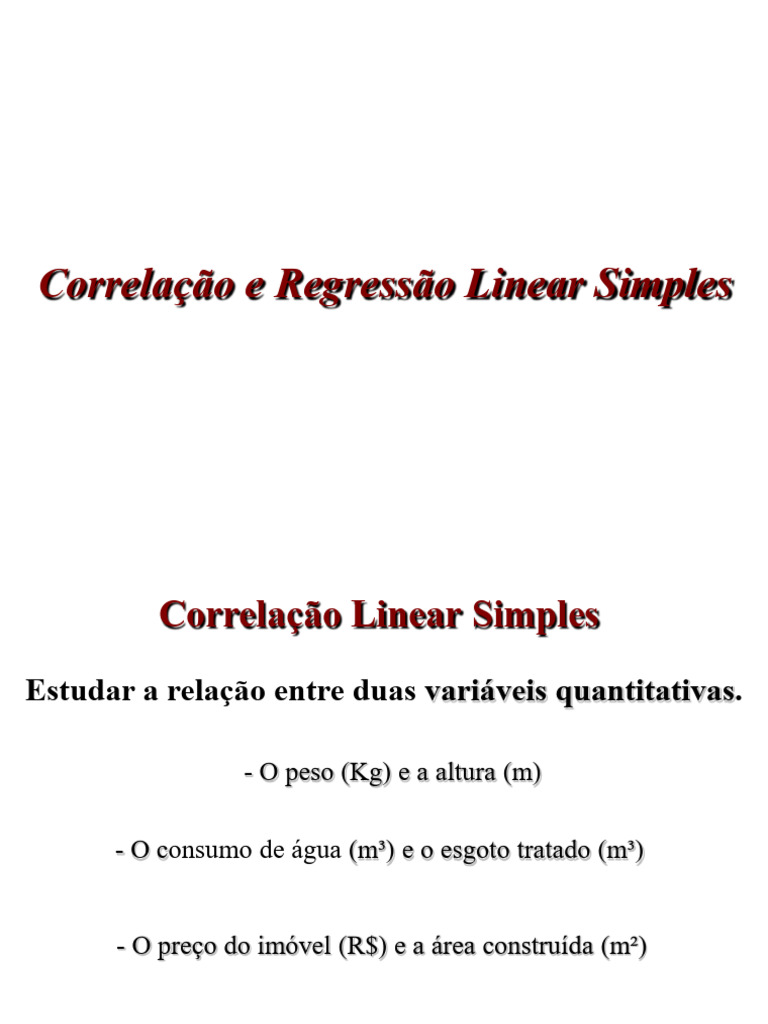 Correlação e Regressão Linear Simples

Correlação Linear Simples

Estudar a relação entre duas variáveis quantitativas.

- O peso (Kg) e a altura (m)

- O consumo de água (m³) e o esgoto tratado (m³)

- O preço do imóvel (R$) e a área construída (m²)